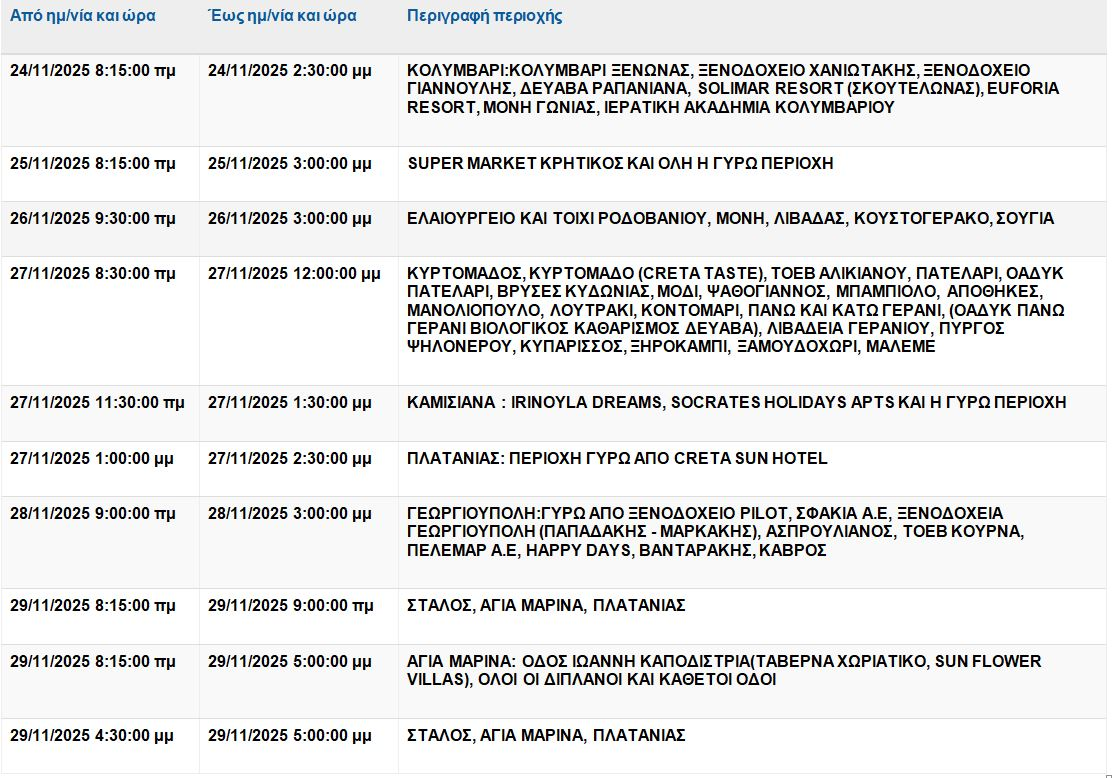 | Από ημ/νία και ώρα | Έως ημ/νία και ώρα | Περιγραφή περιοχής |
|---|---|---|
| 24/11/2025 8:15:00 πμ | 24/11/2025 2:30:00 μμ | ΚΟΛΥΜΒΑΡΙ:ΚΟΛΥΜΒΑΡΙ ΞΕΝΩΝΑΣ, ΞΕΝΟΔΟΧΕΙΟ ΧΑΝΙΩΤΑΚΗΣ, ΞΕΝΟΔΟΧΕΙΟ ΓΙΑΝΝΟΥΛΗΣ, ΔΕΥΑΒΑ ΡΑΠΑΝΙΑΝΑ, SOLIMAR RESORT (ΣΚΟΥΤΕΛΩΝΑΣ), EUFORIA RESORT, ΜΟΝΗ ΓΩΝΙΑΣ, ΙΕΡΑΤΙΚΗ ΑΚΑΔΗΜΙΑ ΚΟΛΥΜΒΑΡΙΟΥ |
| 25/11/2025 8:15:00 πμ | 25/11/2025 3:00:00 μμ | SUPER MARKET ΚΡΗΤΙΚΟΣ ΚΑΙ ΟΛΗ Η ΓΥΡΩ ΠΕΡΙΟΧΗ |
| 26/11/2025 9:30:00 πμ | 26/11/2025 3:00:00 μμ | ΕΛΑΙΟΥΡΓΕΙΟ ΚΑΙ ΤΟΙΧΙ ΡΟΔΟΒΑΝΙΟΥ, ΜΟΝΗ, ΛΙΒΑΔΑΣ, ΚΟΥΣΤΟΓΕΡΑΚΟ, ΣΟΥΓΙΑ |
| 27/11/2025 8:30:00 πμ | 27/11/2025 12:00:00 μμ | ΚΥΡΤΟΜΑΔΟΣ, ΚΥΡΤΟΜΑΔΟ (CRETA TASTE), ΤΟΕΒ ΑΛΙΚΙΑΝΟΥ, ΠΑΤΕΛΑΡΙ, ΟΑΔΥΚ ΠΑΤΕΛΑΡΙ, ΒΡΥΣΕΣ ΚΥΔΩΝΙΑΣ, ΜΟΔΙ, ΨΑΘΟΓΙΑΝΝΟΣ, ΜΠΑΜΠΙΟΛΟ, ΑΠΟΘΗΚΕΣ, ΜΑΝΟΛΙΟΠΟΥΛΟ, ΛΟΥΤΡΑΚΙ, ΚΟΝΤΟΜΑΡΙ, ΠΑΝΩ ΚΑΙ ΚΑΤΩ ΓΕΡΑΝΙ, (ΟΑΔΥΚ ΠΑΝΩ ΓΕΡΑΝΙ ΒΙΟΛΟΓΙΚΟΣ ΚΑΘΑΡΙΣΜΟΣ ΔΕΥΑΒΑ), ΛΙΒΑΔΕΙΑ ΓΕΡΑΝΙΟΥ, ΠΥΡΓΟΣ ΨΗΛΟΝΕΡΟΥ, ΚΥΠΑΡΙΣΣΟΣ, ΞΗΡΟΚΑΜΠΙ, ΞΑΜΟΥΔΟΧΩΡΙ, ΜΑΛΕΜΕ |
| 27/11/2025 11:30:00 πμ | 27/11/2025 1:30:00 μμ | ΚΑΜΙΣΙΑΝΑ : IRINOYLA DREAMS, SOCRATES HOLIDAYS APTS ΚΑΙ Η ΓΥΡΩ ΠΕΡΙΟΧΗ |
| 27/11/2025 1:00:00 μμ | 27/11/2025 2:30:00 μμ | ΠΛΑΤΑΝΙΑΣ: ΠΕΡΙΟΧΗ ΓΥΡΩ ΑΠΟ CRETA SUN HOTEL |
| 28/11/2025 9:00:00 πμ | 28/11/2025 3:00:00 μμ | ΓΕΩΡΓΙΟΥΠΟΛΗ:ΓΥΡΩ ΑΠΟ ΞΕΝΟΔΟΧΕΙΟ PILOT, ΣΦΑΚΙΑ Α.Ε, ΞΕΝΟΔΟΧΕΙΑ ΓΕΩΡΓΙΟΥΠΟΛΗ (ΠΑΠΑΔΑΚΗΣ - ΜΑΡΚΑΚΗΣ), ΑΣΠΡΟΥΛΙΑΝΟΣ, ΤΟΕΒ ΚΟΥΡΝΑ, ΠΕΛΕΜΑΡ Α.Ε, HAPPY DAYS, ΒΑΝΤΑΡΑΚΗΣ, ΚΑΒΡΟΣ |
| 29/11/2025 8:15:00 πμ | 29/11/2025 9:00:00 πμ | ΣΤΑΛΟΣ, ΑΓΙΑ ΜΑΡΙΝΑ, ΠΛΑΤΑΝΙΑΣ |
| 29/11/2025 8:15:00 πμ | 29/11/2025 5:00:00 μμ | ΑΓΙΑ ΜΑΡΙΝΑ: ΟΔΟΣ ΙΩΑΝΝΗ ΚΑΠΟΔΙΣΤΡΙΑ(ΤΑΒΕΡΝΑ ΧΩΡΙΑΤΙΚΟ, SUN FLOWER VILLAS), ΟΛΟΙ ΟΙ ΔΙΠΛΑΝΟΙ ΚΑΙ ΚΑΘΕΤΟΙ ΟΔΟΙ |
| 29/11/2025 4:30:00 μμ | 29/11/2025 5:00:00 μμ | ΣΤΑΛΟΣ, ΑΓΙΑ ΜΑΡΙΝΑ, ΠΛΑΤΑΝΙΑΣ |